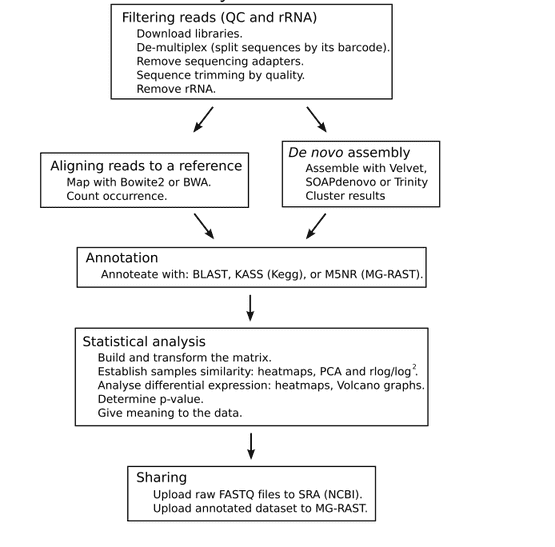 Filtering reads (QC and rRNA)
Download libraries.
De-multiplex (split sequences by its barcode).
Remove sequencing adapters.
Sequence trimming by quality.
Remove rRNA.

Aligning reads to a reference
Map with Bowite2 or BWA.
Count occurrence.

De novo assembly
Assemble with Velvet, SOAPdenovo or Trinity
Cluster results

Annotation
Annoteate with: BLAST, KASS (Kegg), or M5NR (MG-RAST).

Statistical analysis
Build and transform the matrix.
Establish samples similarity: heatmaps, PCA and rlog/log$^2$.
Analyse differential expression: heatmaps, Volcano graphs.
Determine p-value.
Give meaning to the data.

Sharing
Upload raw FASTQ files to SRA (NCBI).
Upload annotated dataset to MG-RAST.